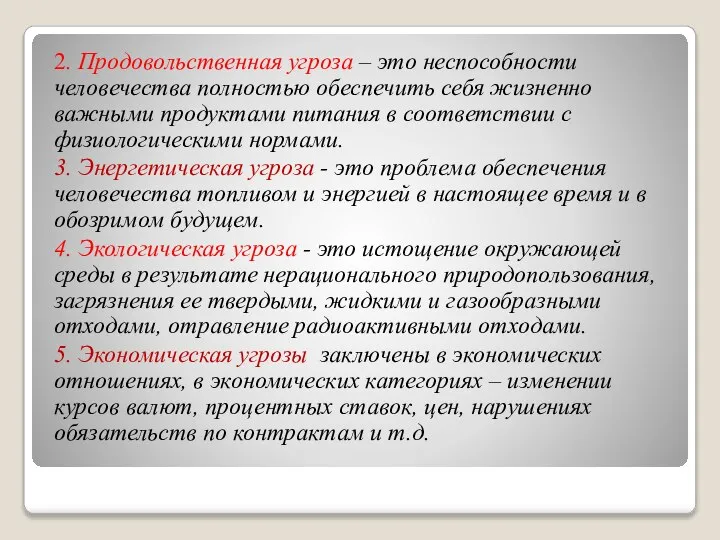 2. Продовольственная угроза – это неспособности человечества полностью обеспечить себя жизненно важными продуктами питания в соответствии с физиологическими нормами.

3. Энергетическая угроза - это проблема обеспечения человечества топливом и энергией в настоящее время и в обозримом будущем.

4. Экологическая угроза - это истощение окружающей среды в результате нерационального природопользования, загрязнения ее твердыми, жидкими и газообразными отходами, отравление радиоактивными отходами.

5. Экономическая угрозы заключены в экономических отношениях, в экономических категориях – изменении курсов валют, процентных ставок, цен, нарушениях обязательств по контрактам и т.д.